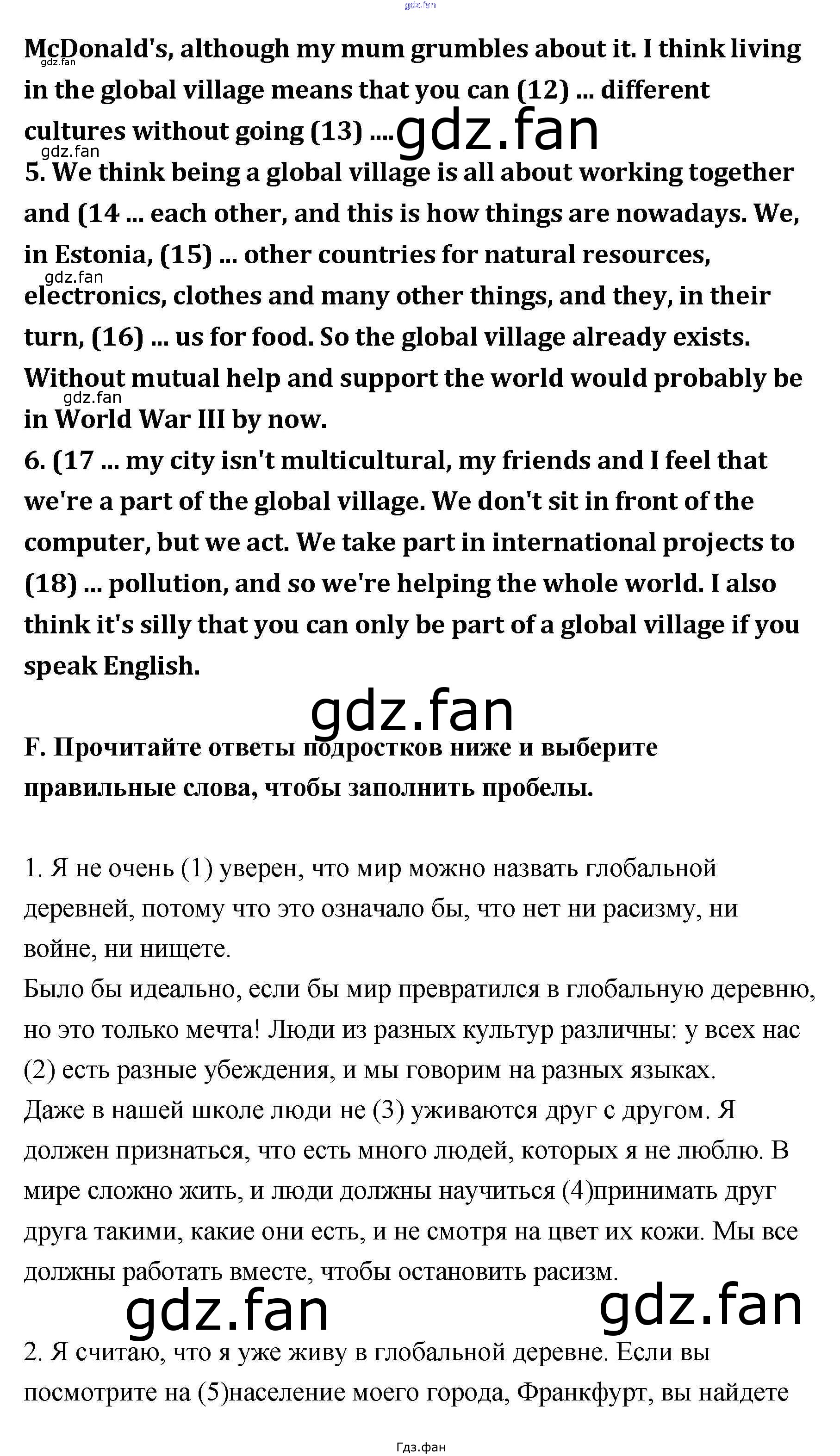 gdz.fan

McDonald's, although my mum grumbles about it. I think living in the global village means that you can (12) ... different cultures without going (13) .... gdz.fan

gdz.fan

gdz.fan

5. We think being a global village is all about working together and (14 ... each other, and this is how things are nowadays. We, in Estonia, (15) ... other countries for natural resources, electronics, clothes and many other things, and they, in their turn, (16) ... us for food. So the global village already exists. Without mutual help and support the world would probably be in World War III by now.

gdz.fan

gdz.fan

6. (17 ... my city isn't multicultural, my friends and I feel that we're a part of the global village. We don't sit in front of the computer, but we act. We take part in international projects to (18) ... pollution, and so we're helping the whole world. I also think it's silly that you can only be part of a global village if you speak English.

gdz.fan

F. Прочитайте ответы подростков ниже и выберите правильные слова, чтобы заполнить пробелы.

1. Я не очень (1) уверен, что мир можно назвать глобальной деревней, потому что это означало бы, что нет ни расизму, ни войне, ни нищете.
Было бы идеально, если бы мир превратился в глобальную деревню, но это только мечта! Люди из разных культур различны: у всех нас (2) есть разные убеждения, и мы говорим на разных языках.
Даже в нашей школе люди не (3) уживаются друг с другом. Я должен признаться, что есть много людей, которых я не люблю. В мире сложно жить, и люди должны научиться (4)принимать друг друга такими, какие они есть, и не смотря на цвет их кожи. Мы все должны работать вместе, чтобы остановить расизм.

gdz.fan gdz.fan

2. Я считаю, что я уже живу в глобальной деревне. Если вы посмотрите на (5)население моего города, Франкфурт, вы найдете

Гдз.фан